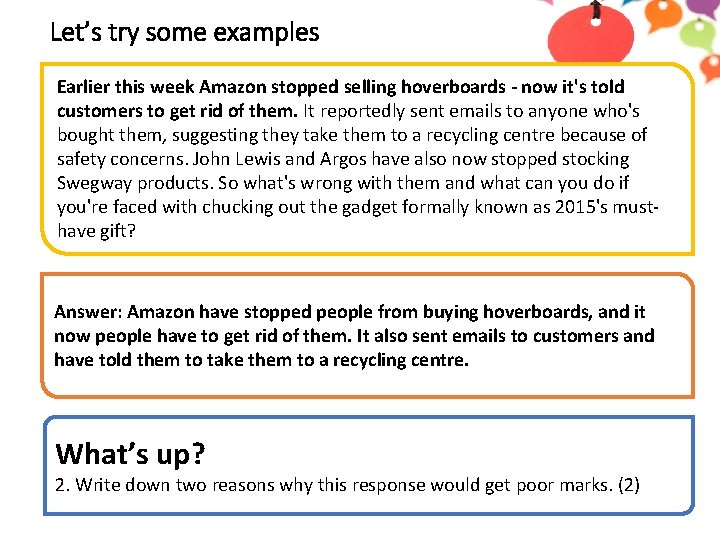 Let's try some examples

Earlier this week Amazon stopped selling hoverboards - now it's told customers to get rid of them. It reportedly sent emails to anyone who's bought them, suggesting they take them to a recycling centre because of safety concerns. John Lewis and Argos have also now stopped stocking Swegway products. So what's wrong with them and what can you do if you're faced with chucking out the gadget formally known as 2015's must-have gift?

Answer: Amazon have stopped people from buying hoverboards, and it now people have to get rid of them. It also sent emails to customers and have told them to take them to a recycling centre.

What's up?

2. Write down two reasons why this response would get poor marks. (2)